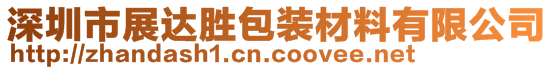 深圳市展达胜包装材料有限公司
http://zhandash1.cn.coovee.net